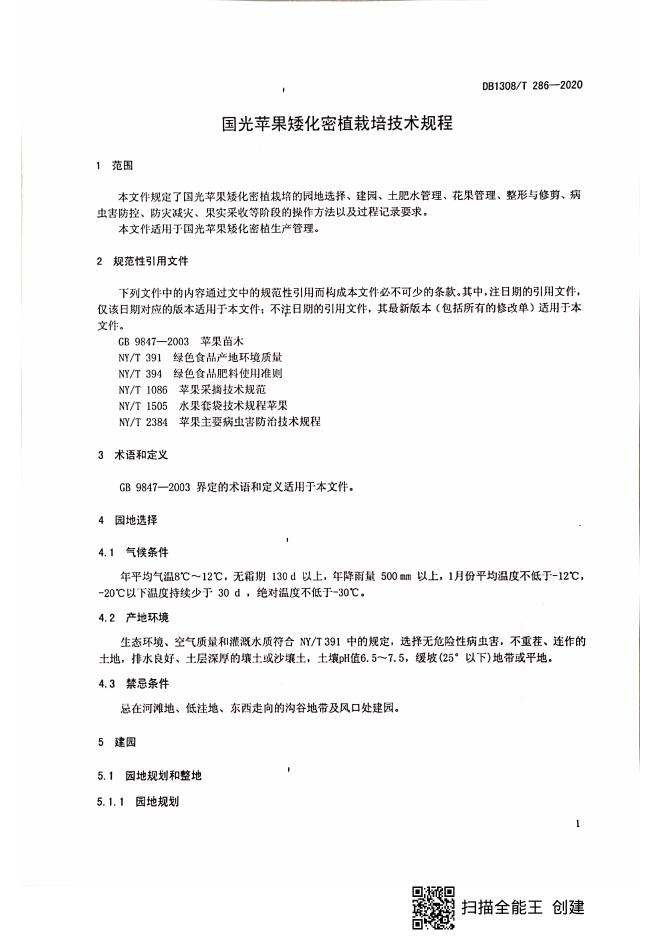 DB1308/T 286—2020

国光苹果矮化密植栽培技术规程

1 范围

本文件规定了国光苹果矮化密植栽培的园地选择、建园、土肥水管理、花果管理、整形与修剪、病虫害防控、防灾减灾、果实采收等阶段的操作方法以及过程记录要求。

本文件适用于国光苹果矮化密植生产管理。

2 规范性引用文件

下列文件中的内容通过文中的规范性引用而构成本文件必不可少的条款。其中，注日期的引用文件，仅该日期对应的版本适用于本文件；不注日期的引用文件，其最新版本（包括所有的修改单）适用于本文件。

GB 9847—2003 苹果苗木
NY/T 391 绿色食品产地环境质量
NY/T 394 绿色食品肥料使用准则
NY/T 1086 苹果采摘技术规范
NY/T 1505 水果套袋技术规程苹果
NY/T 2384 苹果主要病虫害防治技术规程

3 术语和定义

GB 9847—2003 界定的术语和定义适用于本文件。

4 园地选择

4.1 气候条件

年平均气温8℃～12℃，无霜期 130 d 以上，年降雨量 500 mm 以上，1月份平均温度不低于-12℃，-20℃以下温度持续少于 30 d ，绝对温度不低于-30℃。

4.2 产地环境

生态环境、空气质量和灌溉水质符合 NY/T 391 中的规定，选择无危险性病虫害，不重茬、连作的土地，排水良好、土层深厚的壤土或沙壤土，土壤pH值6.5～7.5，缓坡（25° 以下）地带或平地。

4.3 禁忌条件

忌在河滩地、低洼地、东西走向的沟谷地带及风口处建园。

5 建园

5.1 园地规划和整地

5.1.1 园地规划

1

扫描全能王 创建